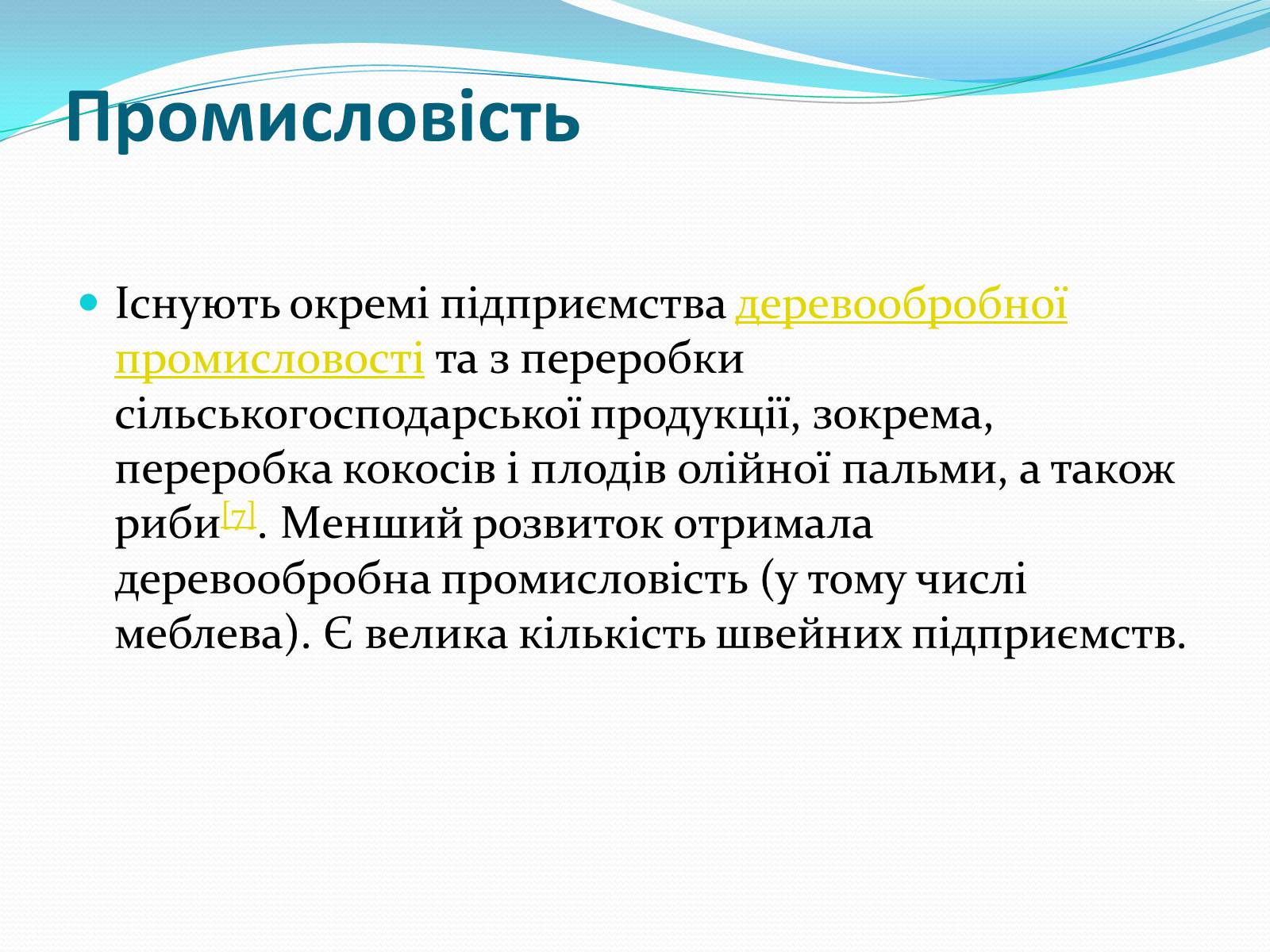 Промисловість

Існують окремі підприємства деревообробної промисловості та з переробки сільськогосподарської продукції, зокрема, переробка кокосів і плодів олійної пальми, а також риби[7]. Менший розвиток отримала деревообробна промисловість (у тому числі меблева). Є велика кількість швейних підприємств.